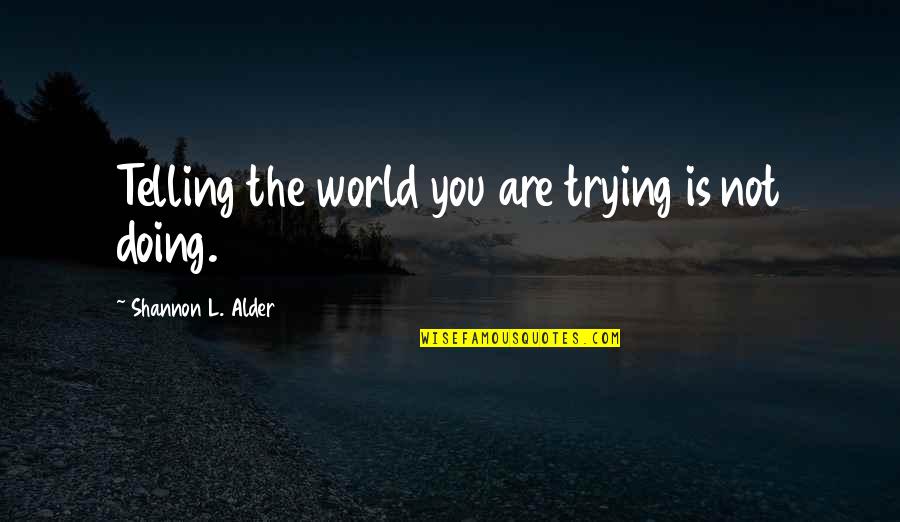 Telling the world you are trying is not doing.

~ Shannon L. Alder

WISEFAMOUSQUOTES.COM